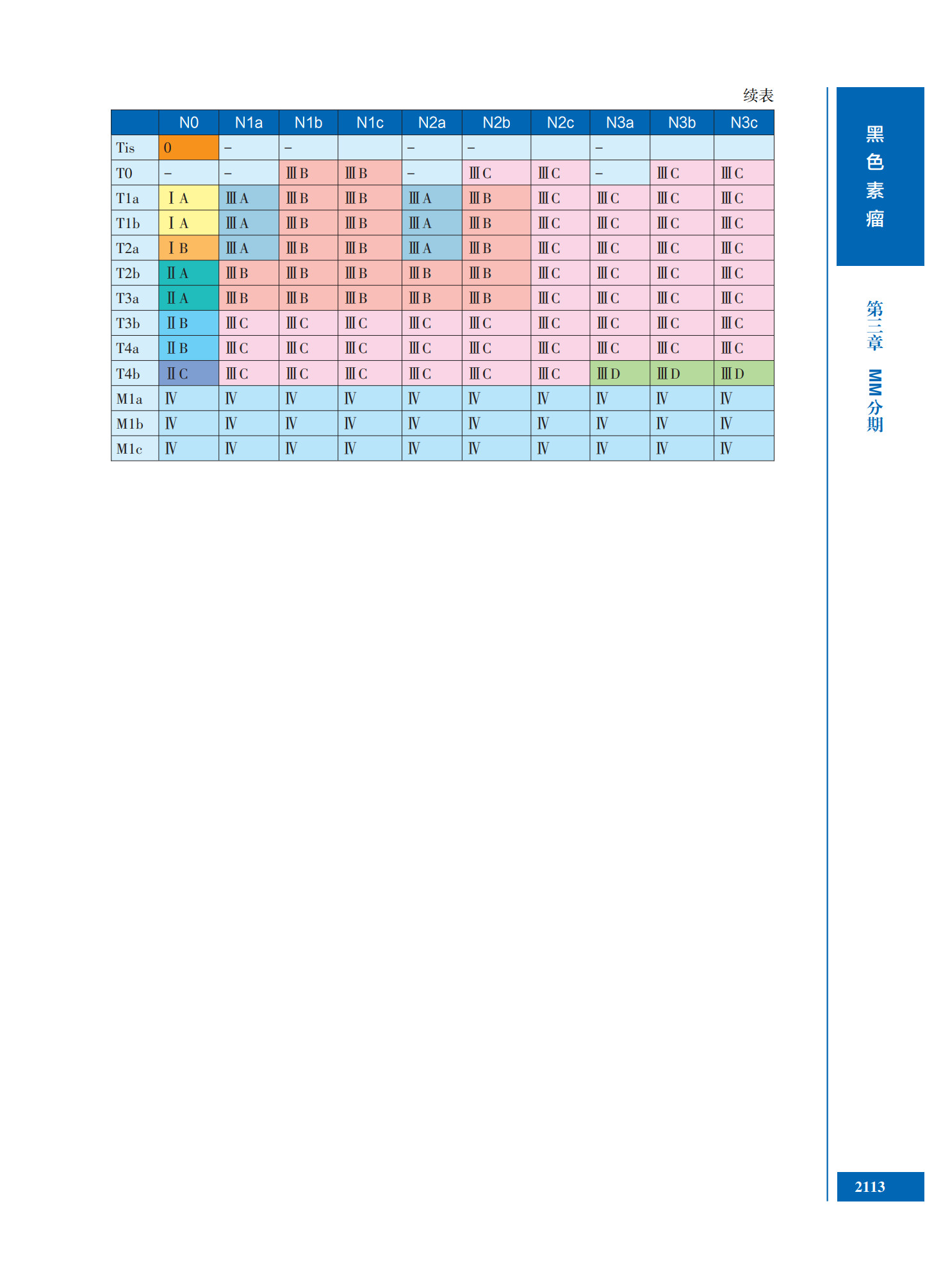 续表

| | N0 | N1a | N1b | N1c | N2a | N2b | N2c | N3a | N3b | N3c |
|---|---|---|---|---|---|---|---|---|---|---|
| Tis | 0 | – | – | | – | – | | – | | |
| T0 | – | – | ⅢB | ⅢB | – | ⅢC | ⅢC | – | ⅢC | ⅢC |
| T1a | ⅠA | ⅢA | ⅢB | ⅢB | ⅢA | ⅢB | ⅢC | ⅢC | ⅢC | ⅢC |
| T1b | ⅠA | ⅢA | ⅢB | ⅢB | ⅢA | ⅢB | ⅢC | ⅢC | ⅢC | ⅢC |
| T2a | ⅠB | ⅢA | ⅢB | ⅢB | ⅢA | ⅢB | ⅢC | ⅢC | ⅢC | ⅢC |
| T2b | ⅡA | ⅢB | ⅢB | ⅢB | ⅢB | ⅢB | ⅢC | ⅢC | ⅢC | ⅢC |
| T3a | ⅡA | ⅢB | ⅢB | ⅢB | ⅢB | ⅢB | ⅢC | ⅢC | ⅢC | ⅢC |
| T3b | ⅡB | ⅢC | ⅢC | ⅢC | ⅢC | ⅢC | ⅢC | ⅢC | ⅢC | ⅢC |
| T4a | ⅡB | ⅢC | ⅢC | ⅢC | ⅢC | ⅢC | ⅢC | ⅢC | ⅢC | ⅢC |
| T4b | ⅡC | ⅢC | ⅢC | ⅢC | ⅢC | ⅢC | ⅢC | ⅢD | ⅢD | ⅢD |
| M1a | Ⅳ | Ⅳ | Ⅳ | Ⅳ | Ⅳ | Ⅳ | Ⅳ | Ⅳ | Ⅳ | Ⅳ |
| M1b | Ⅳ | Ⅳ | Ⅳ | Ⅳ | Ⅳ | Ⅳ | Ⅳ | Ⅳ | Ⅳ | Ⅳ |
| M1c | Ⅳ | Ⅳ | Ⅳ | Ⅳ | Ⅳ | Ⅳ | Ⅳ | Ⅳ | Ⅳ | Ⅳ |

黑色素瘤

第三章 MM分期

2113